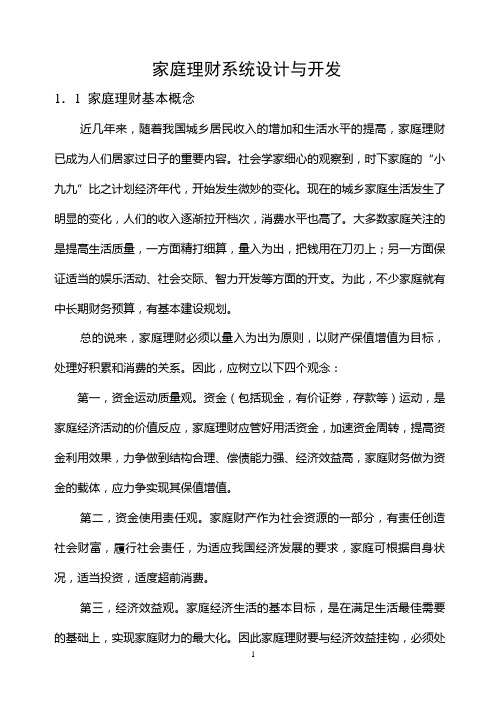 家庭理财系统设计与开发

1．1 家庭理财基本概念

近几年来，随着我国城乡居民收入的增加和生活水平的提高，家庭理财已成为人们居家过日子的重要内容。社会学家细心的观察到，时下家庭的“小九九”比之计划经济年代，开始发生微妙的变化。现在的城乡家庭生活发生了明显的变化，人们的收入逐渐拉开档次，消费水平也高了。大多数家庭关注的是提高生活质量，一方面精打细算，量入为出，把钱用在刀刃上；另一方面保证适当的娱乐活动、社会交际、智力开发等方面的开支。为此，不少家庭就有中长期财务预算，有基本建设规划。

总的说来，家庭理财必须以量入为出为原则，以财产保值增值为目标，处理好积累和消费的关系。因此，应树立以下四个观念：

第一，资金运动质量观。资金（包括现金，有价证券，存款等）运动，是家庭经济活动的价值反应，家庭理财应管好用活资金，加速资金周转，提高资金利用效果，力争做到结构合理、偿债能力强、经济效益高，家庭财务做为资金的载体，应力争实现其保值增值。

第二，资金使用责任观。家庭财产作为社会资源的一部分，有责任创造社会财富，履行社会责任，为适应我国经济发展的要求，家庭可根据自身状况，适当投资，适度超前消费。

第三，经济效益观。家庭经济生活的基本目标，是在满足生活最佳需要的基础上，实现家庭财力的最大化。因此家庭理财要与经济效益挂钩，必须处

1